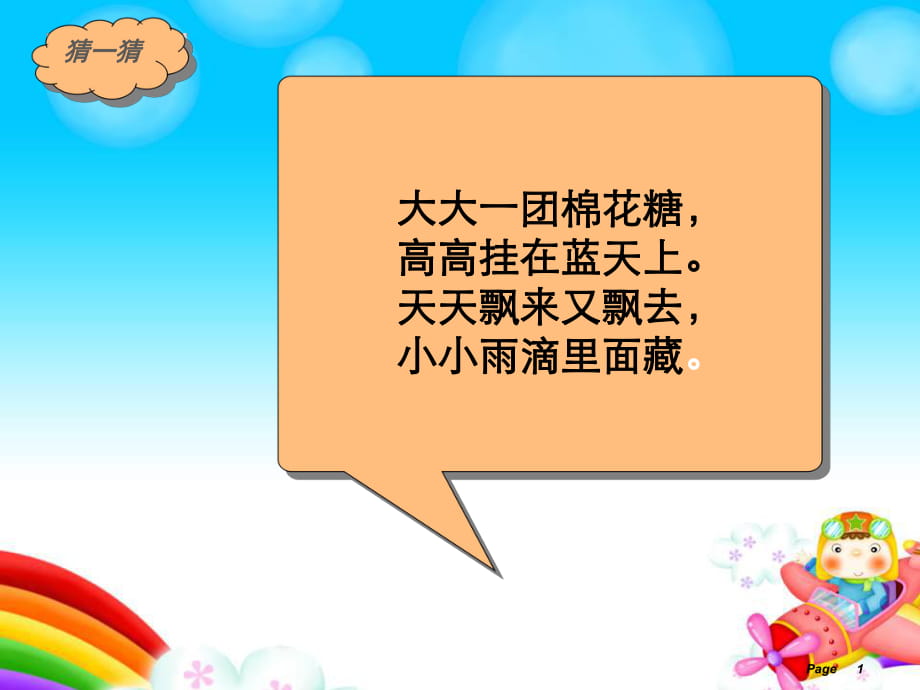 猜一猜

大大一团棉花糖，
高高挂在蓝天上。
天天飘来又飘去，
小小雨滴里面藏。

Page 1